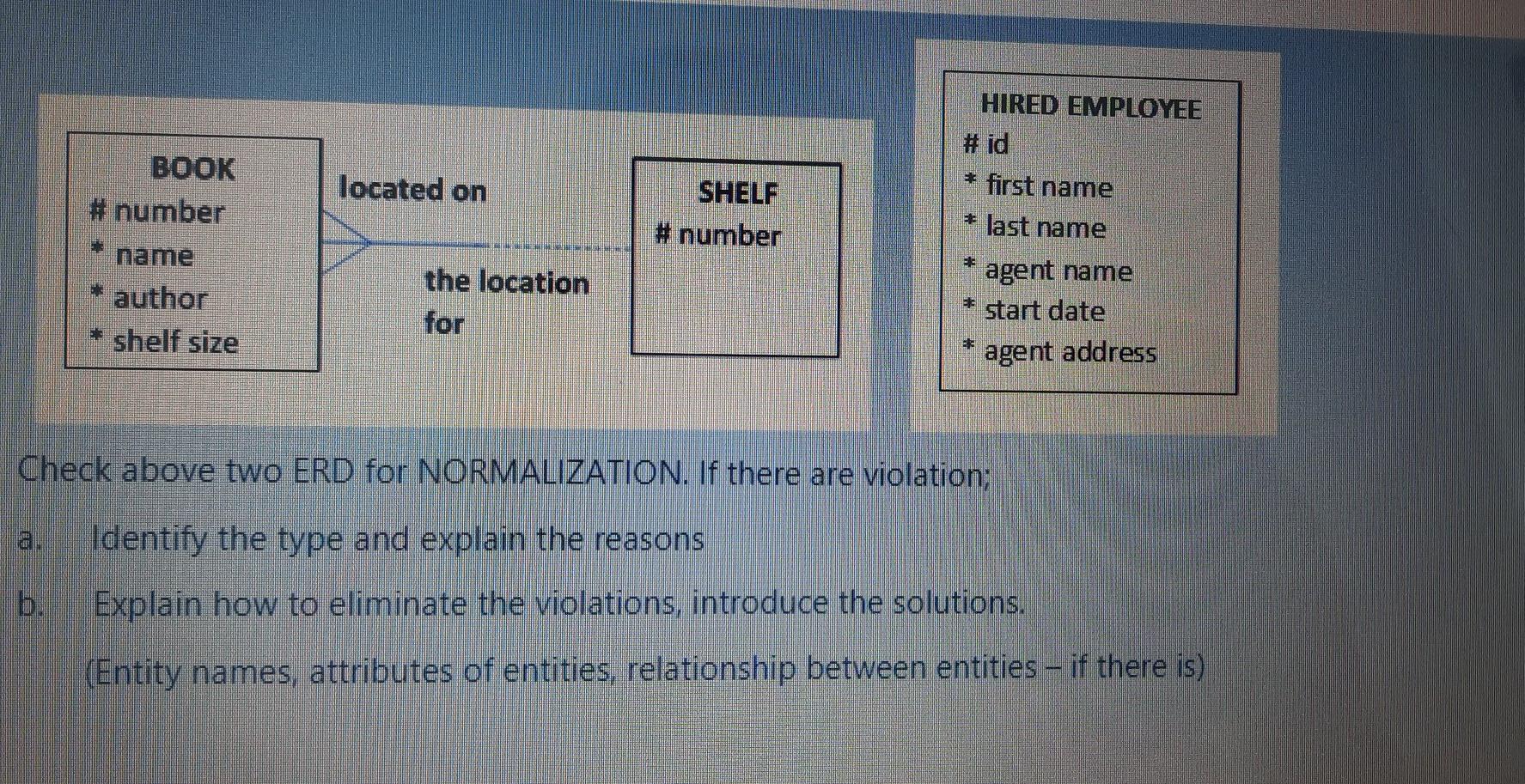 BOOK
# number
* name
* author
* shelf size

located on

the location for

SHELF
# number

HIRED EMPLOYEE
# id
* first name
* last name
* agent name
* start date
* agent address

Check above two ERD for NORMALIZATION. If there are violation;

a. Identify the type and explain the reasons

b. Explain how to eliminate the violations, introduce the solutions.

(Entity names, attributes of entities, relationship between entities – if there is)